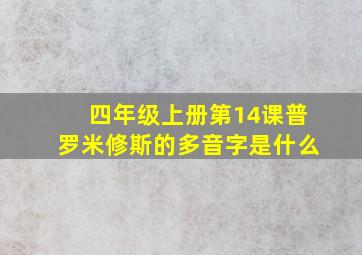 四年级上册第14课普罗米修斯的多音字是什么